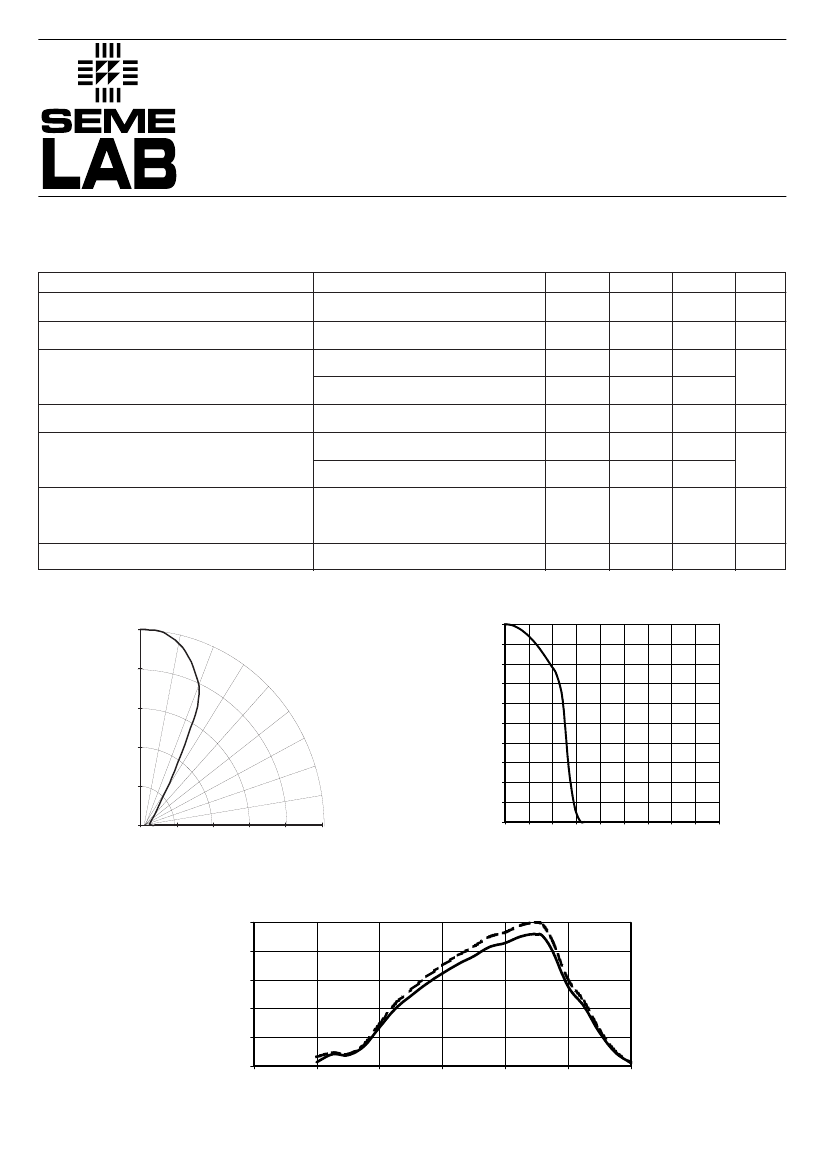 SEME
LAB